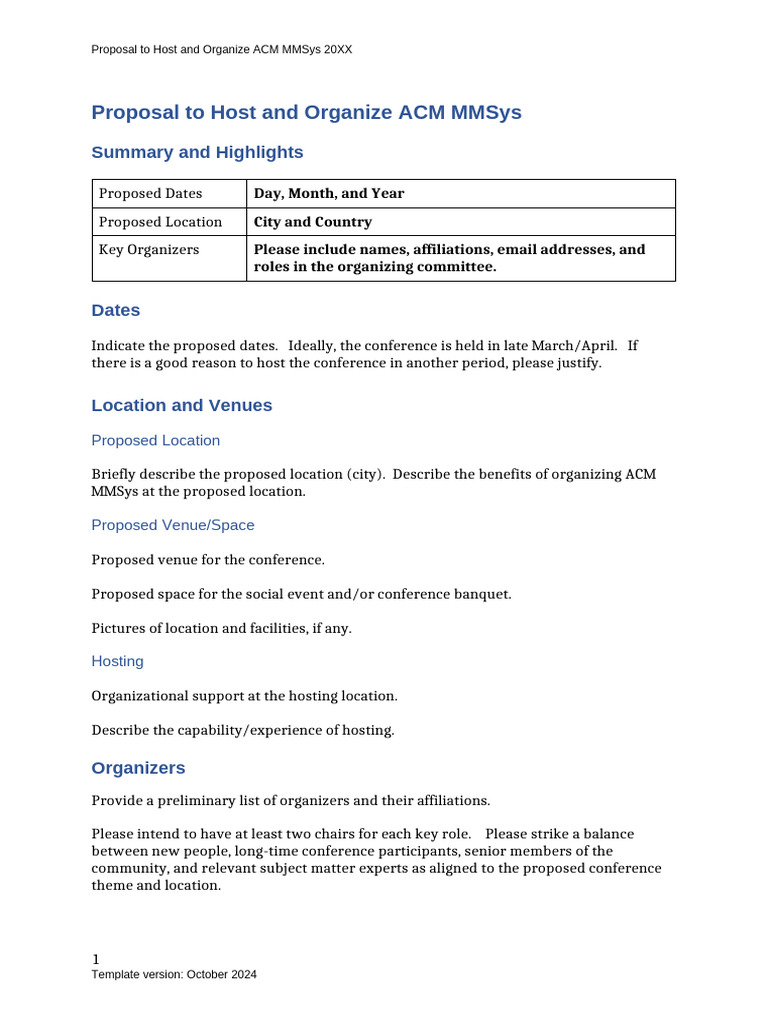 Proposal to Host and Organize ACM MMSys 20XX

Proposal to Host and Organize ACM MMSys

Summary and Highlights

| Proposed Dates | Day, Month, and Year |
|---|---|
| Proposed Location | City and Country |
| Key Organizers | Please include names, affiliations, email addresses, and roles in the organizing committee. |

Dates

Indicate the proposed dates. Ideally, the conference is held in late March/April. If there is a good reason to host the conference in another period, please justify.

Location and Venues

Proposed Location

Briefly describe the proposed location (city). Describe the benefits of organizing ACM MMSys at the proposed location.

Proposed Venue/Space

Proposed venue for the conference.

Proposed space for the social event and/or conference banquet.

Pictures of location and facilities, if any.

Hosting

Organizational support at the hosting location.

Describe the capability/experience of hosting.

Organizers

Provide a preliminary list of organizers and their affiliations.

Please intend to have at least two chairs for each key role. Please strike a balance between new people, long-time conference participants, senior members of the community, and relevant subject matter experts as aligned to the proposed conference theme and location.

1
Template version: October 2024